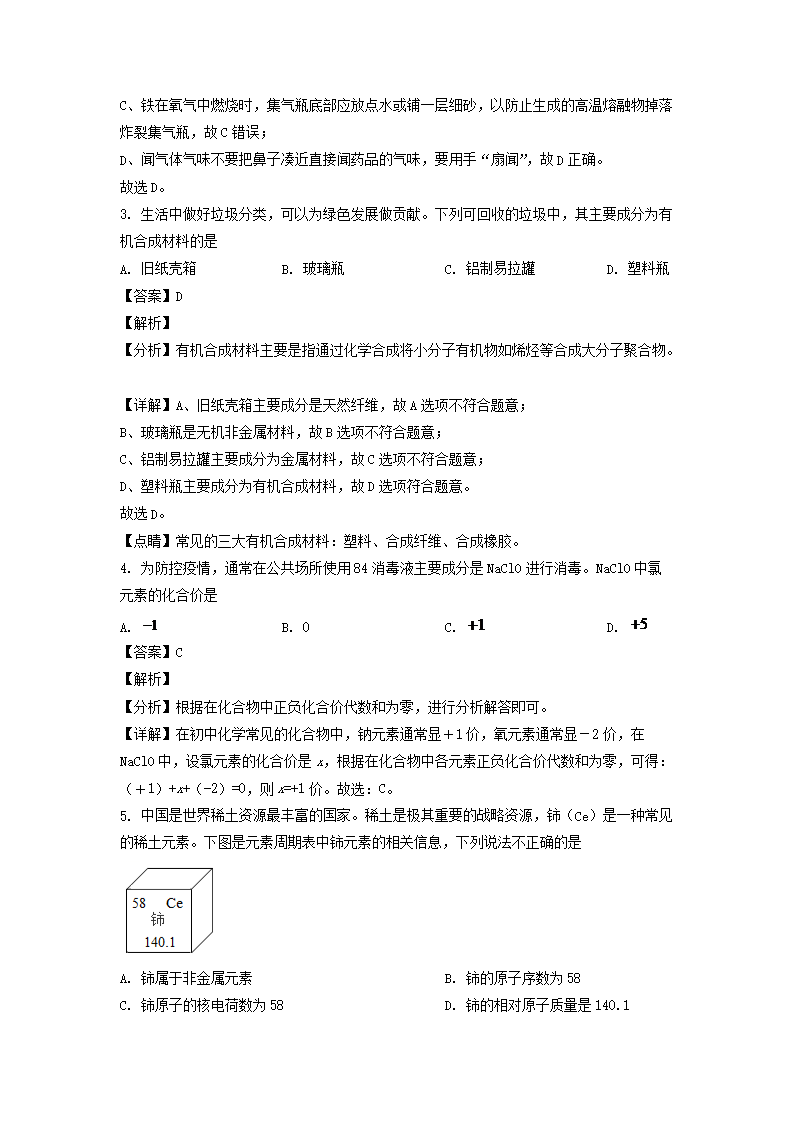 C、铁在氧气中燃烧时，集气瓶底部应放点水或铺一层细砂，以防止生成的高温熔融物掉落炸裂集气瓶，故C错误；

D、闻气体气味不要把鼻子凑近直接闻药品的气味，要用手“扇闻”，故D正确。

故选D。

3. 生活中做好垃圾分类，可以为绿色发展做贡献。下列可回收的垃圾中，其主要成分为有机合成材料的是

A. 旧纸壳箱　　B. 玻璃瓶　　C. 铝制易拉罐　　D. 塑料瓶

【答案】D

【解析】

【分析】有机合成材料主要是指通过化学合成将小分子有机物如烯烃等合成大分子聚合物。

【详解】A、旧纸壳箱主要成分是天然纤维，故A选项不符合题意；

B、玻璃瓶是无机非金属材料，故B选项不符合题意；

C、铝制易拉罐主要成分为金属材料，故C选项不符合题意；

D、塑料瓶主要成分为有机合成材料，故D选项符合题意。

故选D。

【点睛】常见的三大有机合成材料：塑料、合成纤维、合成橡胶。

4. 为防控疫情，通常在公共场所使用84消毒液主要成分是NaClO进行消毒。NaClO中氯元素的化合价是

A. $-1$　　B. 0　　C. $+1$　　D. $+5$

【答案】C

【解析】

【分析】根据在化合物中正负化合价代数和为零，进行分析解答即可。

【详解】在初中化学常见的化合物中，钠元素通常显＋1价，氧元素通常显－2价，在NaClO中，设氯元素的化合价是 $x$，根据在化合物中各元素正负化合价代数和为零，可得：（+1）+$x$+（-2）=0，则 $x$=+1价。故选：C。

5. 中国是世界稀土资源最丰富的国家。稀土是极其重要的战略资源，铈（Ce）是一种常见的稀土元素。下图是元素周期表中铈元素的相关信息，下列说法不正确的是

58　Ce
铈
140.1

A. 铈属于非金属元素　　B. 铈的原子序数为58

C. 铈原子的核电荷数为58　　D. 铈的相对原子质量是140.1